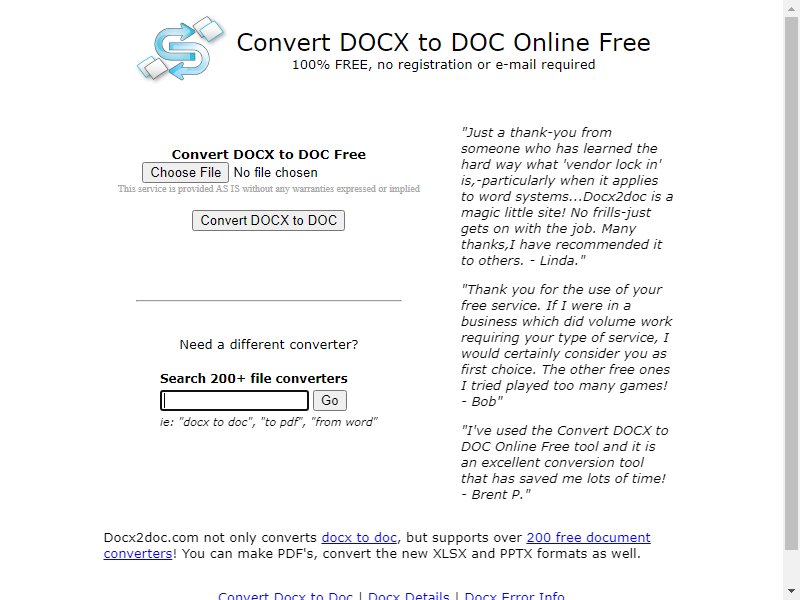 Convert DOCX to DOC Online Free
100% FREE, no registration or e-mail required

Convert DOCX to DOC Free
Choose File No file chosen
This service is provided AS IS without any warranties expressed or implied

Convert DOCX to DOC

Need a different converter?

Search 200+ file converters
Go
ie: "docx to doc", "to pdf", "from word"

"Just a thank-you from someone who has learned the hard way what 'vendor lock in' is,-particularly when it applies to word systems...Docx2doc is a magic little site! No frills-just gets on with the job. Many thanks,I have recommended it to others. - Linda."

"Thank you for the use of your free service. If I were in a business which did volume work requiring your type of service, I would certainly consider you as first choice. The other free ones I tried played too many games! - Bob"

"I've used the Convert DOCX to DOC Online Free tool and it is an excellent conversion tool that has saved me lots of time! - Brent P."

Docx2doc.com not only converts docx to doc, but supports over 200 free document converters! You can make PDF's, convert the new XLSX and PPTX formats as well.

Convert Docx to Doc | Docx Details | Docx Error Info